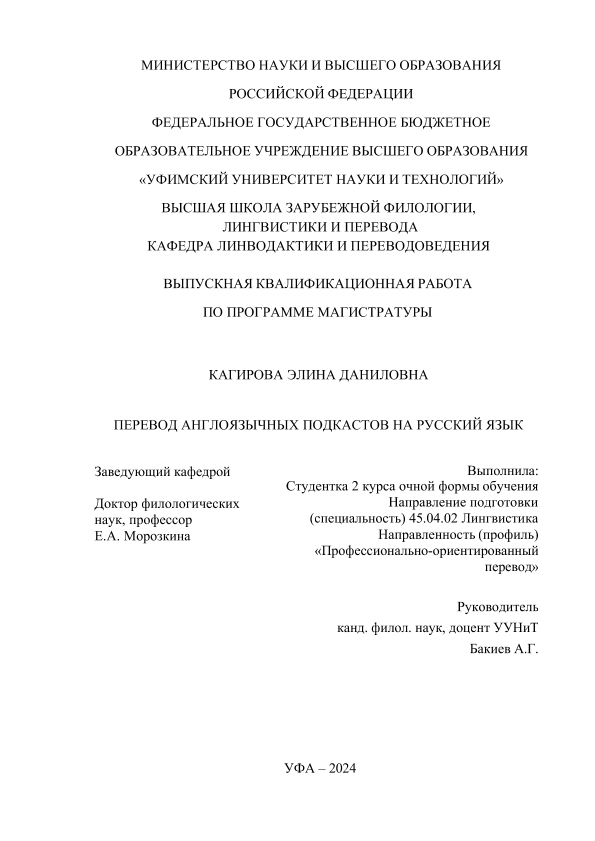 МИНИСТЕРСТВО НАУКИ И ВЫСШЕГО ОБРАЗОВАНИЯ

РОССИЙСКОЙ ФЕДЕРАЦИИ

ФЕДЕРАЛЬНОЕ ГОСУДАРСТВЕННОЕ БЮДЖЕТНОЕ

ОБРАЗОВАТЕЛЬНОЕ УЧРЕЖДЕНИЕ ВЫСШЕГО ОБРАЗОВАНИЯ

«УФИМСКИЙ УНИВЕРСИТЕТ НАУКИ И ТЕХНОЛОГИЙ»

ВЫСШАЯ ШКОЛА ЗАРУБЕЖНОЙ ФИЛОЛОГИИ, ЛИНГВИСТИКИ И ПЕРЕВОДА
КАФЕДРА ЛИНВОДАКТИКИ И ПЕРЕВОДОВЕДЕНИЯ

ВЫПУСКНАЯ КВАЛИФИКАЦИОННАЯ РАБОТА

ПО ПРОГРАММЕ МАГИСТРАТУРЫ

КАГИРОВА ЭЛИНА ДАНИЛОВНА

ПЕРЕВОД АНГЛОЯЗЫЧНЫХ ПОДКАСТОВ НА РУССКИЙ ЯЗЫК

Заведующий кафедрой

Доктор филологических наук, профессор
Е.А. Морозкина

Выполнила:
Студентка 2 курса очной формы обучения
Направление подготовки (специальность) 45.04.02 Лингвистика
Направленность (профиль) «Профессионально-ориентированный перевод»

Руководитель
канд. филол. наук, доцент УУНиТ
Бакиев А.Г.

УФА – 2024